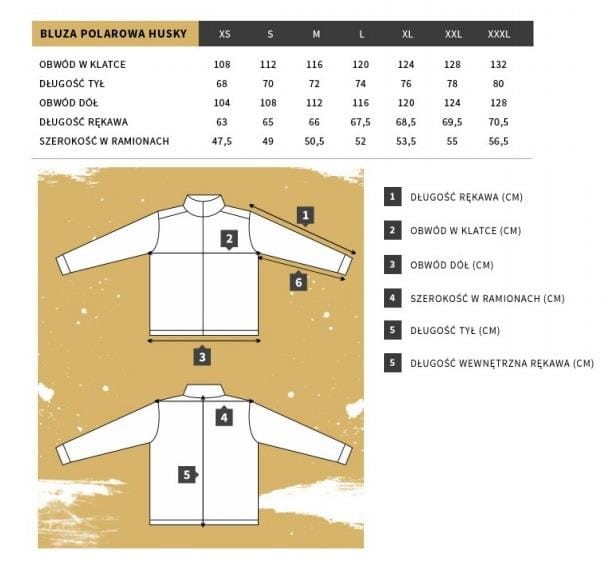 | BLUZA POLAROWA HUSKY | XS | S | M | L | XL | XXL | XXXL |
|---|---|---|---|---|---|---|---|
| OBWÓD W KLATCE | 108 | 112 | 116 | 120 | 124 | 128 | 132 |
| DŁUGOŚĆ TYŁ | 68 | 70 | 72 | 74 | 76 | 78 | 80 |
| OBWÓD DÓŁ | 104 | 108 | 112 | 116 | 120 | 124 | 128 |
| DŁUGOŚĆ RĘKAWA | 63 | 65 | 66 | 67,5 | 68,5 | 69,5 | 70,5 |
| SZEROKOŚĆ W RAMIONACH | 47,5 | 49 | 50,5 | 52 | 53,5 | 55 | 56,5 |

1
2
6
3
4
5

1 DŁUGOŚĆ RĘKAWA (CM)
2 OBWÓD W KLATCE (CM)
3 OBWÓD DÓŁ (CM)
4 SZEROKOŚĆ W RAMIONACH (CM)
5 DŁUGOŚĆ TYŁ (CM)
5 DŁUGOŚĆ WEWNĘTRZNA RĘKAWA (CM)